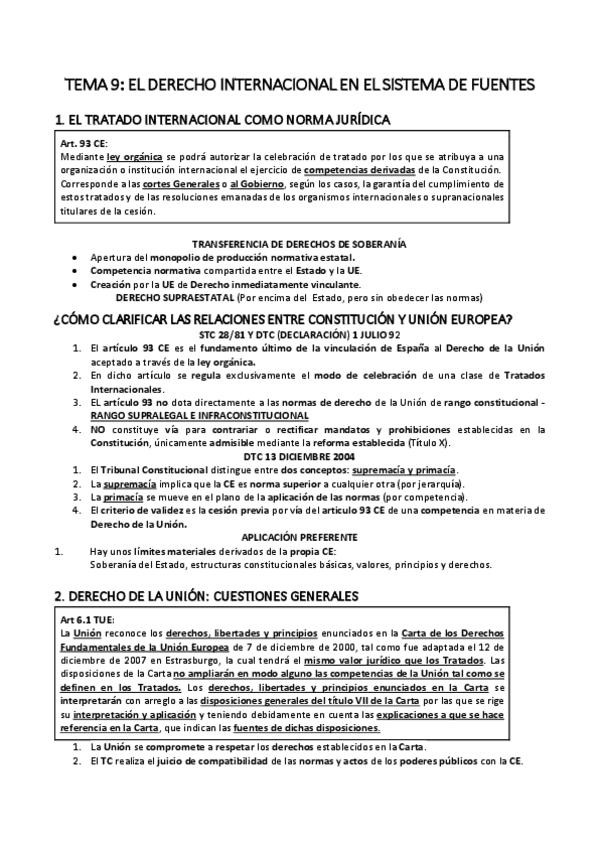 TEMA 9: EL DERECHO INTERNACIONAL EN EL SISTEMA DE FUENTES

1. EL TRATADO INTERNACIONAL COMO NORMA JURÍDICA

Art. 93 CE:
Mediante ley orgánica se podrá autorizar la celebración de tratado por los que se atribuya a una organización o institución internacional el ejercicio de competencias derivadas de la Constitución. Corresponde a las cortes Generales o al Gobierno, según los casos, la garantía del cumplimiento de estos tratados y de las resoluciones emanadas de los organismos internacionales o supranacionales titulares de la cesión.

TRANSFERENCIA DE DERECHOS DE SOBERANÍA
• Apertura del monopolio de producción normativa estatal.
• Competencia normativa compartida entre el Estado y la UE.
• Creación por la UE de Derecho inmediatamente vinculante.
DERECHO SUPRAESTATAL (Por encima del Estado, pero sin obedecer las normas)

¿CÓMO CLARIFICAR LAS RELACIONES ENTRE CONSTITUCIÓN Y UNIÓN EUROPEA?
STC 28/81 Y DTC (DECLARACIÓN) 1 JULIO 92
1. El artículo 93 CE es el fundamento último de la vinculación de España al Derecho de la Unión aceptado a través de la ley orgánica.
2. En dicho artículo se regula exclusivamente el modo de celebración de una clase de Tratados Internacionales.
3. EL artículo 93 no dota directamente a las normas de derecho de la Unión de rango constitucional - RANGO SUPRALEGAL E INFRACONSTITUCIONAL
4. NO constituye vía para contrariar o rectificar mandatos y prohibiciones establecidas en la Constitución, únicamente admisible mediante la reforma establecida (Título X).
DTC 13 DICIEMBRE 2004
1. El Tribunal Constitucional distingue entre dos conceptos: supremacía y primacía.
2. La supremacía implica que la CE es norma superior a cualquier otra (por jerarquía).
3. La primacía se mueve en el plano de la aplicación de las normas (por competencia).
4. El criterio de validez es la cesión previa por vía del artículo 93 CE de una competencia en materia de Derecho de la Unión.
APLICACIÓN PREFERENTE
1. Hay unos límites materiales derivados de la propia CE:
Soberanía del Estado, estructuras constitucionales básicas, valores, principios y derechos.

2. DERECHO DE LA UNIÓN: CUESTIONES GENERALES

Art 6.1 TUE:
La Unión reconoce los derechos, libertades y principios enunciados en la Carta de los Derechos Fundamentales de la Unión Europea de 7 de diciembre de 2000, tal como fue adaptada el 12 de diciembre de 2007 en Estrasburgo, la cual tendrá el mismo valor jurídico que los Tratados. Las disposiciones de la Carta no ampliarán en modo alguno las competencias de la Unión tal como se definen en los Tratados. Los derechos, libertades y principios enunciados en la Carta se interpretarán con arreglo a las disposiciones generales del título VII de la Carta por las que se rige su interpretación y aplicación y teniendo debidamente en cuenta las explicaciones a que se hace referencia en la Carta, que indican las fuentes de dichas disposiciones.

1. La Unión se compromete a respetar los derechos establecidos en la Carta.
2. El TC realiza el juicio de compatibilidad de las normas y actos de los poderes públicos con la CE.